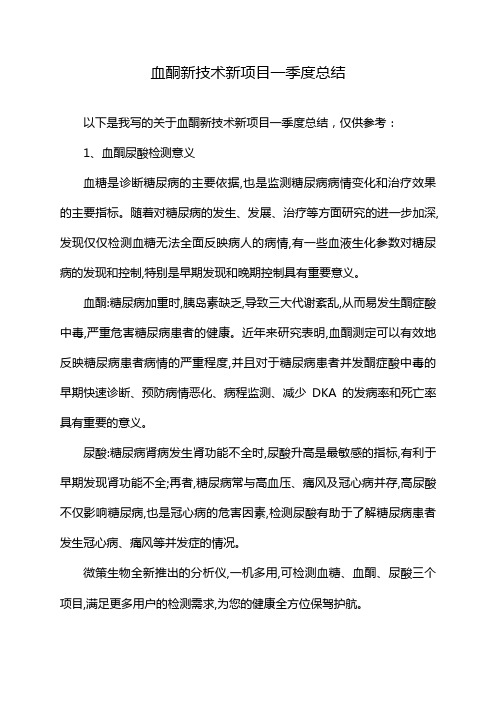 血酮新技术新项目一季度总结

以下是我写的关于血酮新技术新项目一季度总结，仅供参考：

1、血酮尿酸检测意义

血糖是诊断糖尿病的主要依据,也是监测糖尿病病情变化和治疗效果的主要指标。随着对糖尿病的发生、发展、治疗等方面研究的进一步加深,发现仅仅检测血糖无法全面反映病人的病情,有一些血液生化参数对糖尿病的发现和控制,特别是早期发现和晚期控制具有重要意义。

血酮:糖尿病加重时,胰岛素缺乏,导致三大代谢紊乱,从而易发生酮症酸中毒,严重危害糖尿病患者的健康。近年来研究表明,血酮测定可以有效地反映糖尿病患者病情的严重程度,并且对于糖尿病患者并发酮症酸中毒的早期快速诊断、预防病情恶化、病程监测、减少 DKA 的发病率和死亡率具有重要的意义。

尿酸:糖尿病肾病发生肾功能不全时,尿酸升高是最敏感的指标,有利于早期发现肾功能不全;再者,糖尿病常与高血压、痛风及冠心病并存,高尿酸不仅影响糖尿病,也是冠心病的危害因素,检测尿酸有助于了解糖尿病患者发生冠心病、痛风等并发症的情况。

微策生物全新推出的分析仪,一机多用,可检测血糖、血酮、尿酸三个项目,满足更多用户的检测需求,为您的健康全方位保驾护航。